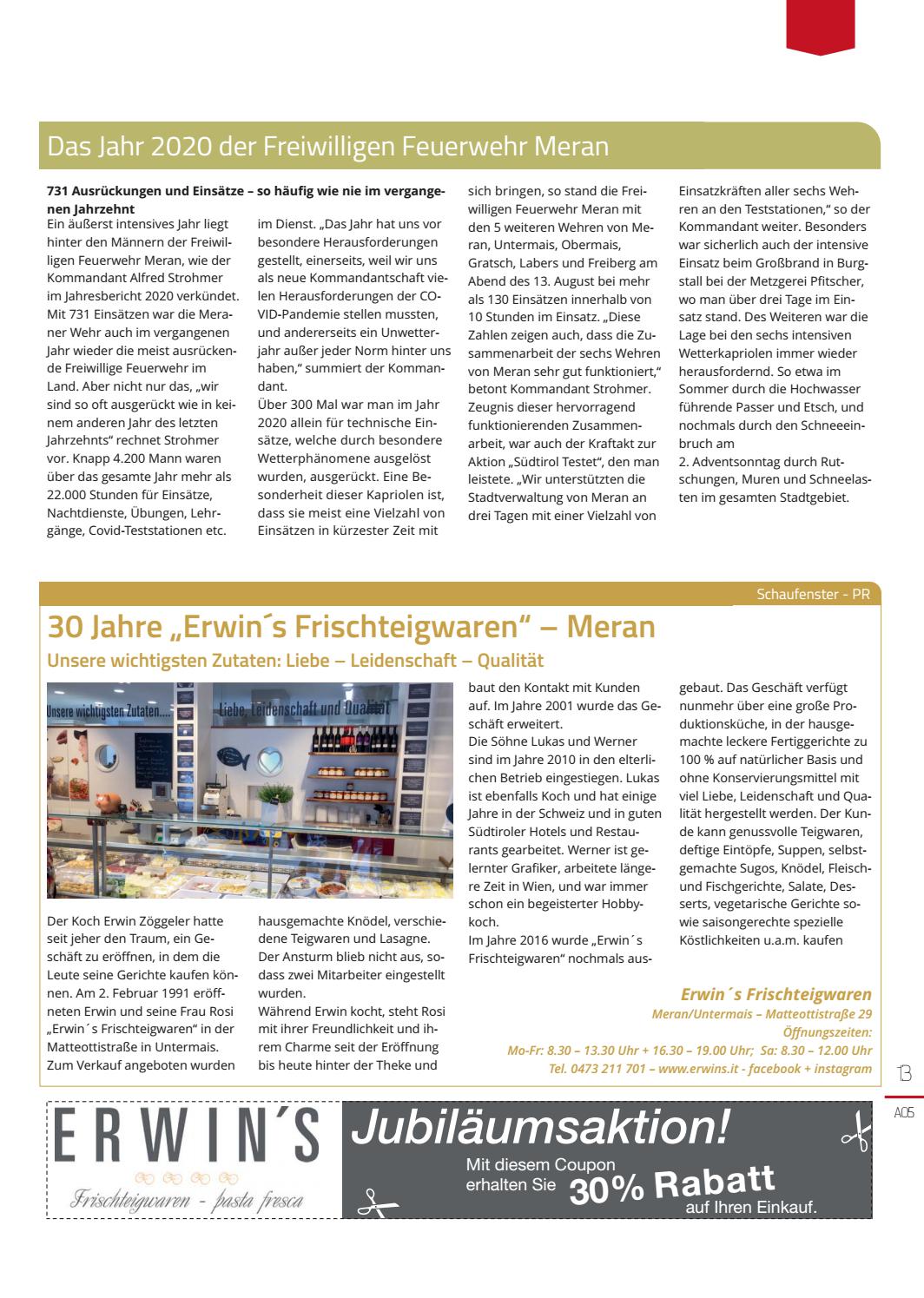 Das Jahr 2020 der Freiwilligen Feuerwehr Meran

731 Ausrückungen und Einsätze – so häufig wie nie im vergangenen Jahrzehnt
Ein äußerst intensives Jahr liegt hinter den Männern der Freiwilligen Feuerwehr Meran, wie der Kommandant Alfred Strohmer im Jahresbericht 2020 verkündet. Mit 731 Einsätzen war die Meraner Wehr auch im vergangenen Jahr wieder die meist ausrückende Freiwillige Feuerwehr im Land. Aber nicht nur das, „wir sind so oft ausgerückt wie in keinem anderen Jahr des letzten Jahrzehnts" rechnet Strohmer vor. Knapp 4.200 Mann waren über das gesamte Jahr mehr als 22.000 Stunden für Einsätze, Nachtdienste, Übungen, Lehrgänge, Covid-Teststationen etc. im Dienst. „Das Jahr hat uns vor besondere Herausforderungen gestellt, einerseits, weil wir uns als neue Kommandantschaft vielen Herausforderungen der COVID-Pandemie stellen mussten, und andererseits ein Unwetterjahr außer jeder Norm hinter uns haben," summiert der Kommandant.
Über 300 Mal war man im Jahr 2020 allein für technische Einsätze, welche durch besondere Wetterphänomene ausgelöst wurden, ausgerückt. Eine Besonderheit dieser Kapriolen ist, dass sie meist eine Vielzahl von Einsätzen in kürzester Zeit mit sich bringen, so stand die Freiwilligen Feuerwehr Meran mit den 5 weiteren Wehren von Meran, Untermais, Obermais, Gratsch, Labers und Freiberg am Abend des 13. August bei mehr als 130 Einsätzen innerhalb von 10 Stunden im Einsatz. „Diese Zahlen zeigen auch, dass die Zusammenarbeit der sechs Wehren von Meran sehr gut funktioniert," betont Kommandant Strohmer. Zeugnis dieser hervorragend funktionierenden Zusammenarbeit, war auch der Kraftakt zur Aktion „Südtirol Testet", den man leistete. „Wir unterstützten die Stadtverwaltung von Meran an drei Tagen mit einer Vielzahl von Einsatzkräften aller sechs Wehren an den Teststationen," so der Kommandant weiter. Besonders war sicherlich auch der intensive Einsatz beim Großbrand in Burgstall bei der Metzgerei Pfitscher, wo man über drei Tage im Einsatz stand. Des Weiteren war die Lage bei den sechs intensiven Wetterkapriolen immer wieder herausfordernd. So etwa im Sommer durch die Hochwasser führende Passer und Etsch, und nochmals durch den Schneeeinbruch am
2. Adventsonntag durch Rutschungen, Muren und Schneelasten im gesamten Stadtgebiet.

Schaufenster - PR

30 Jahre „Erwin´s Frischteigwaren" – Meran
Unsere wichtigsten Zutaten: Liebe – Leidenschaft – Qualität

Unsere wichtigsten Zutaten.... Liebe, Leidenschaft und Qualität

Der Koch Erwin Zöggeler hatte seit jeher den Traum, ein Geschäft zu eröffnen, in dem die Leute seine Gerichte kaufen können. Am 2. Februar 1991 eröffneten Erwin und seine Frau Rosi „Erwin´s Frischteigwaren" in der Matteottistraße in Untermais. Zum Verkauf angeboten wurden hausgemachte Knödel, verschiedene Teigwaren und Lasagne. Der Ansturm blieb nicht aus, sodass zwei Mitarbeiter eingestellt wurden.
Während Erwin kocht, steht Rosi mit ihrer Freundlichkeit und ihrem Charme seit der Eröffnung bis heute hinter der Theke und baut den Kontakt mit Kunden auf. Im Jahre 2001 wurde das Geschäft erweitert.
Die Söhne Lukas und Werner sind im Jahre 2010 in den elterlichen Betrieb eingestiegen. Lukas ist ebenfalls Koch und hat einige Jahre in der Schweiz und in guten Südtiroler Hotels und Restaurants gearbeitet. Werner ist gelernter Grafiker, arbeitete längere Zeit in Wien, und war immer schon ein begeisterter Hobbykoch.
Im Jahre 2016 wurde „Erwin´s Frischteigwaren" nochmals ausgebaut. Das Geschäft verfügt nunmehr über eine große Produktionsküche, in der hausgemachte leckere Fertiggerichte zu 100 % auf natürlicher Basis und ohne Konservierungsmittel mit viel Liebe, Leidenschaft und Qualität hergestellt werden. Der Kunde kann genussvolle Teigwaren, deftige Eintöpfe, Suppen, selbstgemachte Sugos, Knödel, Fleisch- und Fischgerichte, Salate, Desserts, vegetarische Gerichte sowie saisongerechte spezielle Köstlichkeiten u.a.m. kaufen

Erwin´s Frischteigwaren
Meran/Untermais – Matteottistraße 29
Öffnungszeiten:
Mo-Fr: 8.30 – 13.30 Uhr + 16.30 – 19.00 Uhr; Sa: 8.30 – 12.00 Uhr
Tel. 0473 211 701 – www.erwins.it - facebook + instagram

13
A05

ERWIN´S
Frischteigwaren - pasta fresca

Jubiläumsaktion!
Mit diesem Coupon erhalten Sie 30% Rabatt auf Ihren Einkauf.